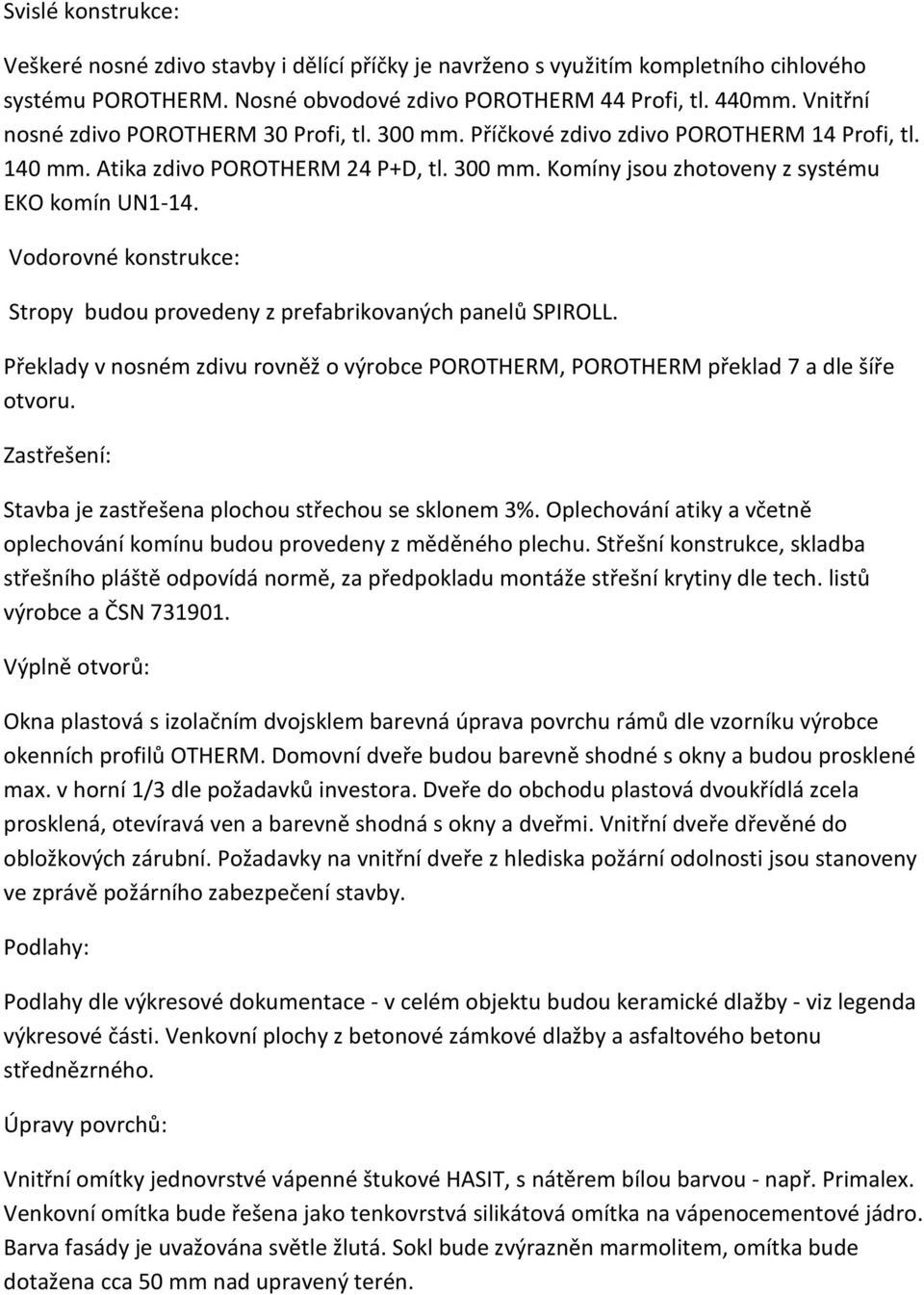 Svislé konstrukce:

Veškeré nosné zdivo stavby i dělící příčky je navrženo s využitím kompletního cihlového systému POROTHERM. Nosné obvodové zdivo POROTHERM 44 Profi, tl. 440mm. Vnitřní nosné zdivo POROTHERM 30 Profi, tl. 300 mm. Příčkové zdivo zdivo POROTHERM 14 Profi, tl. 140 mm. Atika zdivo POROTHERM 24 P+D, tl. 300 mm. Komíny jsou zhotoveny z systému EKO komín UN1-14.

Vodorovné konstrukce:

Stropy budou provedeny z prefabrikovaných panelů SPIROLL.

Překlady v nosném zdivu rovněž o výrobce POROTHERM, POROTHERM překlad 7 a dle šíře otvoru.

Zastřešení:

Stavba je zastřešena plochou střechou se sklonem 3%. Oplechování atiky a včetně oplechování komínu budou provedeny z měděného plechu. Střešní konstrukce, skladba střešního pláště odpovídá normě, za předpokladu montáže střešní krytiny dle tech. listů výrobce a ČSN 731901.

Výplně otvorů:

Okna plastová s izolačním dvojsklem barevná úprava povrchu rámů dle vzorníku výrobce okenních profilů OTHERM. Domovní dveře budou barevně shodné s okny a budou prosklené max. v horní 1/3 dle požadavků investora. Dveře do obchodu plastová dvoukřídlá zcela prosklená, otevíravá ven a barevně shodná s okny a dveřmi. Vnitřní dveře dřevěné do obložkových zárubní. Požadavky na vnitřní dveře z hlediska požární odolnosti jsou stanoveny ve zprávě požárního zabezpečení stavby.

Podlahy:

Podlahy dle výkresové dokumentace - v celém objektu budou keramické dlažby - viz legenda výkresové části. Venkovní plochy z betonové zámkové dlažby a asfaltového betonu střednězrného.

Úpravy povrchů:

Vnitřní omítky jednovrstvé vápenné štukové HASIT, s nátěrem bílou barvou - např. Primalex. Venkovní omítka bude řešena jako tenkovrstvá silikátová omítka na vápenocementové jádro. Barva fasády je uvažována světle žlutá. Sokl bude zvýrazněn marmolitem, omítka bude dotažena cca 50 mm nad upravený terén.